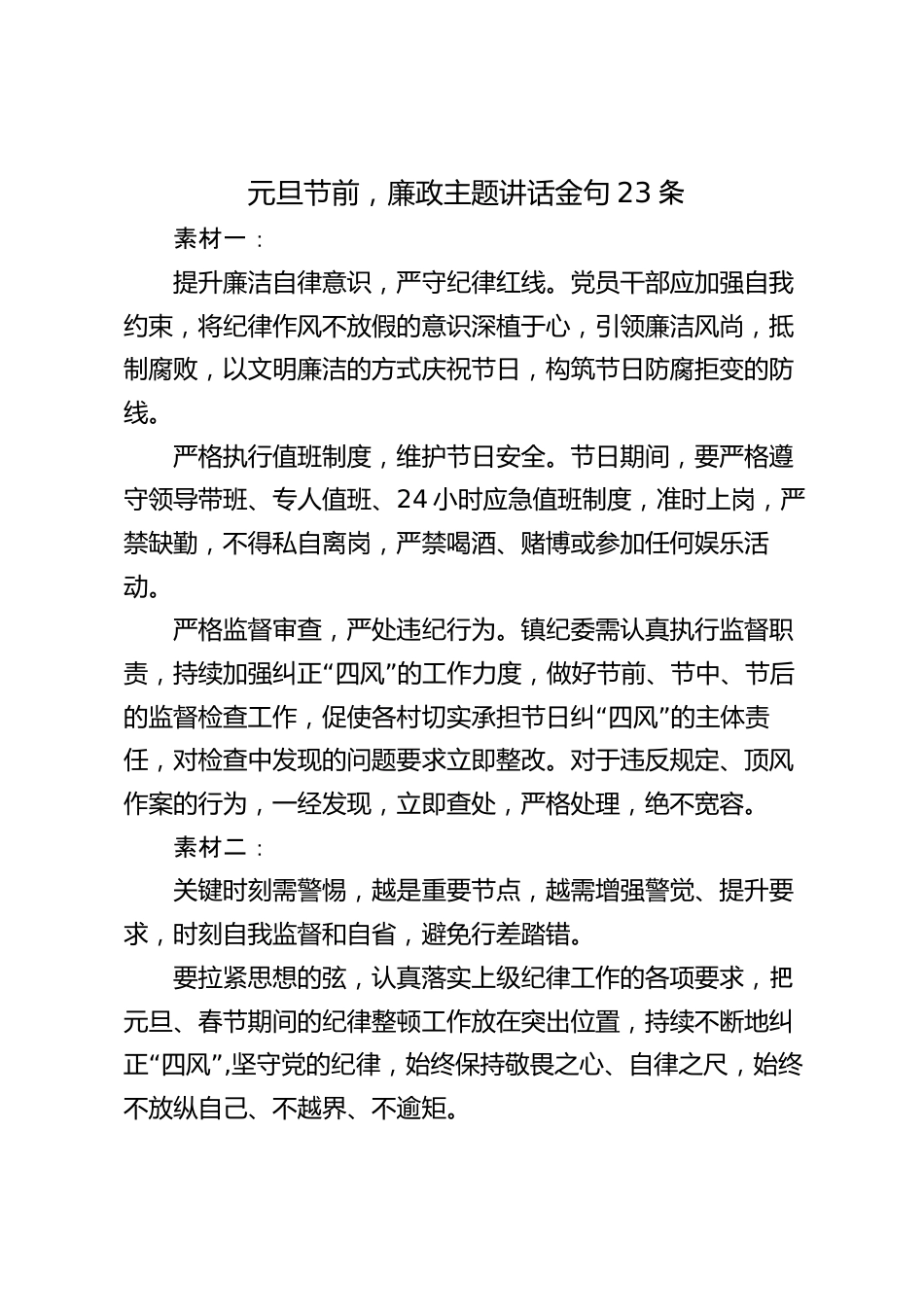 元旦节前，廉政主题讲话金句 23 条

素材一：

提升廉洁自律意识，严守纪律红线。党员干部应加强自我约束，将纪律作风不放假的意识深植于心，引领廉洁风尚，抵制腐败，以文明廉洁的方式庆祝节日，构筑节日防腐拒变的防线。

严格执行值班制度，维护节日安全。节日期间，要严格遵守领导带班、专人值班、24 小时应急值班制度，准时上岗，严禁缺勤，不得私自离岗，严禁喝酒、赌博或参加任何娱乐活动。

严格监督审查，严处违纪行为。镇纪委需认真执行监督职责，持续加强纠正“四风”的工作力度，做好节前、节中、节后的监督检查工作，促使各村切实承担节日纠“四风”的主体责任，对检查中发现的问题要求立即整改。对于违反规定、顶风作案的行为，一经发现，立即查处，严格处理，绝不宽容。

素材二：

关键时刻需警惕，越是重要节点，越需增强警觉、提升要求，时刻自我监督和自省，避免行差踏错。

要拉紧思想的弦，认真落实上级纪律工作的各项要求，把元旦、春节期间的纪律整顿工作放在突出位置，持续不断地纠正“四风”,坚守党的纪律，始终保持敬畏之心、自律之尺，始终不放纵自己、不越界、不逾矩。